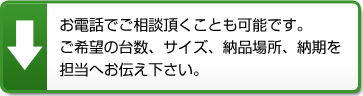 お電話でご相談頂くことも可能です。
ご希望の台数、サイズ、納品場所、納期を担当へお伝え下さい。